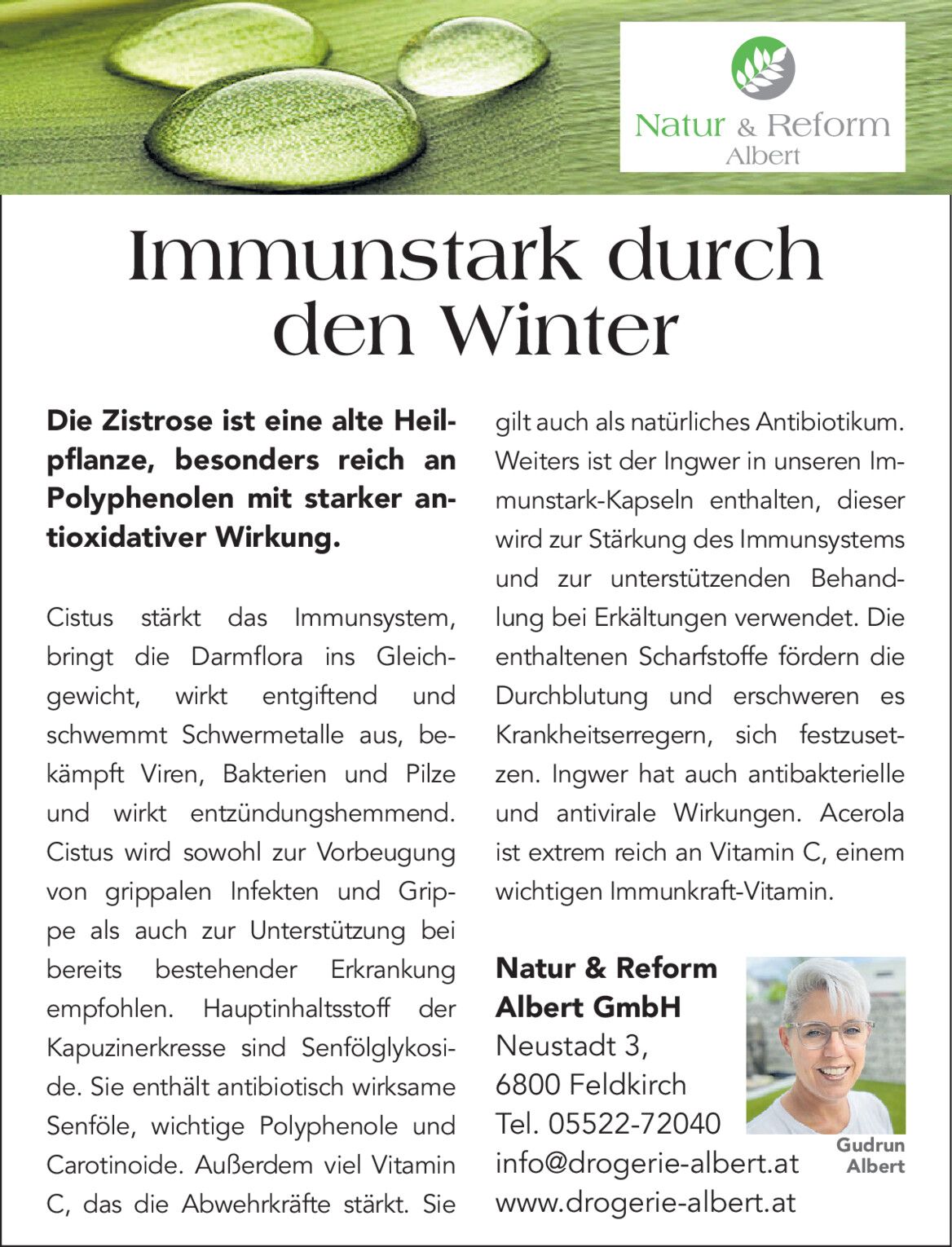 Natur & Reform
Albert

Immunstark durch den Winter

Die Zistrose ist eine alte Heilpflanze, besonders reich an Polyphenolen mit starker antioxidativer Wirkung.

Cistus stärkt das Immunsystem, bringt die Darmflora ins Gleichgewicht, wirkt entgiftend und schwemmt Schwermetalle aus, bekämpft Viren, Bakterien und Pilze und wirkt entzündungshemmend. Cistus wird sowohl zur Vorbeugung von grippalen Infekten und Grippe als auch zur Unterstützung bei bereits bestehender Erkrankung empfohlen. Hauptinhaltsstoff der Kapuzinerkresse sind Senfölglykoside. Sie enthält antibiotisch wirksame Senföle, wichtige Polyphenole und Carotinoide. Außerdem viel Vitamin C, das die Abwehrkräfte stärkt. Sie gilt auch als natürliches Antibiotikum. Weiters ist der Ingwer in unseren Immunstark-Kapseln enthalten, dieser wird zur Stärkung des Immunsystems und zur unterstützenden Behandlung bei Erkältungen verwendet. Die enthaltenen Scharfstoffe fördern die Durchblutung und erschweren es Krankheitserregern, sich festzusetzen. Ingwer hat auch antibakterielle und antivirale Wirkungen. Acerola ist extrem reich an Vitamin C, einem wichtigen Immunkraft-Vitamin.

Natur & Reform Albert GmbH
Neustadt 3,
6800 Feldkirch
Tel. 05522-72040
info@drogerie-albert.at
www.drogerie-albert.at

Gudrun Albert